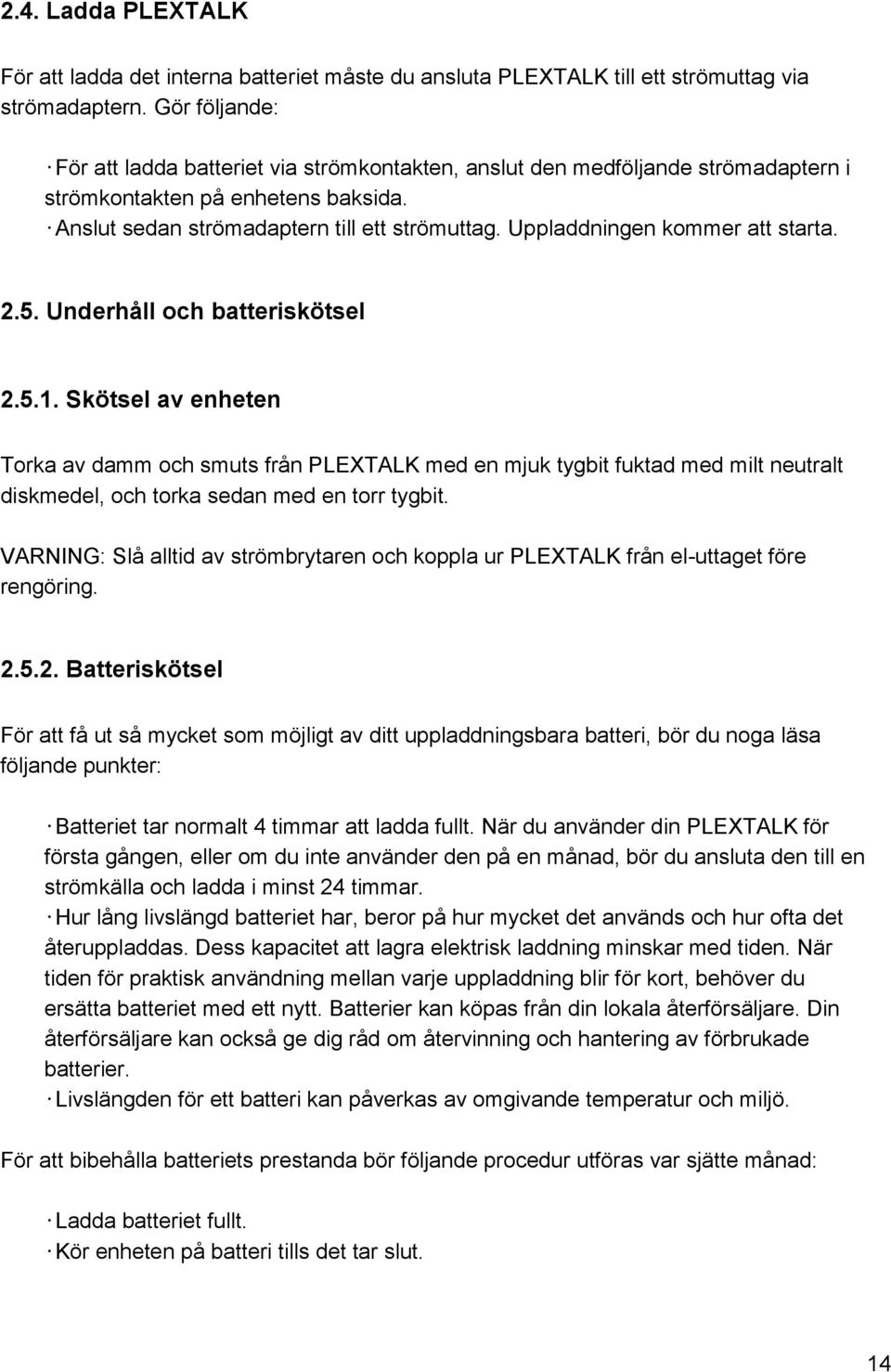 2.4. Ladda PLEXTALK

För att ladda det interna batteriet måste du ansluta PLEXTALK till ett strömuttag via strömadaptern. Gör följande:

· För att ladda batteriet via strömkontakten, anslut den medföljande strömadaptern i strömkontakten på enhetens baksida.
· Anslut sedan strömadaptern till ett strömuttag. Uppladdningen kommer att starta.

2.5. Underhåll och batteriskötsel

2.5.1. Skötsel av enheten

Torka av damm och smuts från PLEXTALK med en mjuk tygbit fuktad med milt neutralt diskmedel, och torka sedan med en torr tygbit.

VARNING: Slå alltid av strömbrytaren och koppla ur PLEXTALK från el-uttaget före rengöring.

2.5.2. Batteriskötsel

För att få ut så mycket som möjligt av ditt uppladdningsbara batteri, bör du noga läsa följande punkter:

· Batteriet tar normalt 4 timmar att ladda fullt. När du använder din PLEXTALK för första gången, eller om du inte använder den på en månad, bör du ansluta den till en strömkälla och ladda i minst 24 timmar.
· Hur lång livslängd batteriet har, beror på hur mycket det används och hur ofta det återuppladdas. Dess kapacitet att lagra elektrisk laddning minskar med tiden. När tiden för praktisk användning mellan varje uppladdning blir för kort, behöver du ersätta batteriet med ett nytt. Batterier kan köpas från din lokala återförsäljare. Din återförsäljare kan också ge dig råd om återvinning och hantering av förbrukade batterier.
· Livslängden för ett batteri kan påverkas av omgivande temperatur och miljö.

För att bibehålla batteriets prestanda bör följande procedur utföras var sjätte månad:

· Ladda batteriet fullt.
· Kör enheten på batteri tills det tar slut.

14